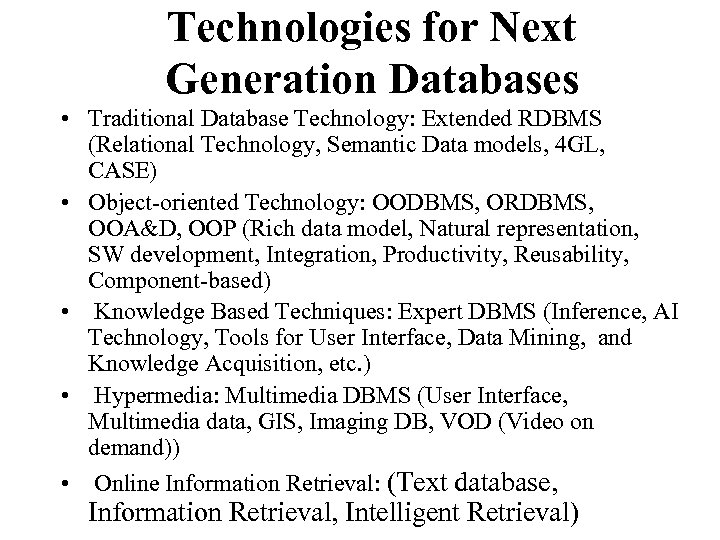 Technologies for Next Generation Databases

• Traditional Database Technology: Extended RDBMS (Relational Technology, Semantic Data models, 4GL, CASE)
• Object-oriented Technology: OODBMS, ORDBMS, OOA&D, OOP (Rich data model, Natural representation, SW development, Integration, Productivity, Reusability, Component-based)
• Knowledge Based Techniques: Expert DBMS (Inference, AI Technology, Tools for User Interface, Data Mining, and Knowledge Acquisition, etc.)
• Hypermedia: Multimedia DBMS (User Interface, Multimedia data, GIS, Imaging DB, VOD (Video on demand))
• Online Information Retrieval: (Text database, Information Retrieval, Intelligent Retrieval)